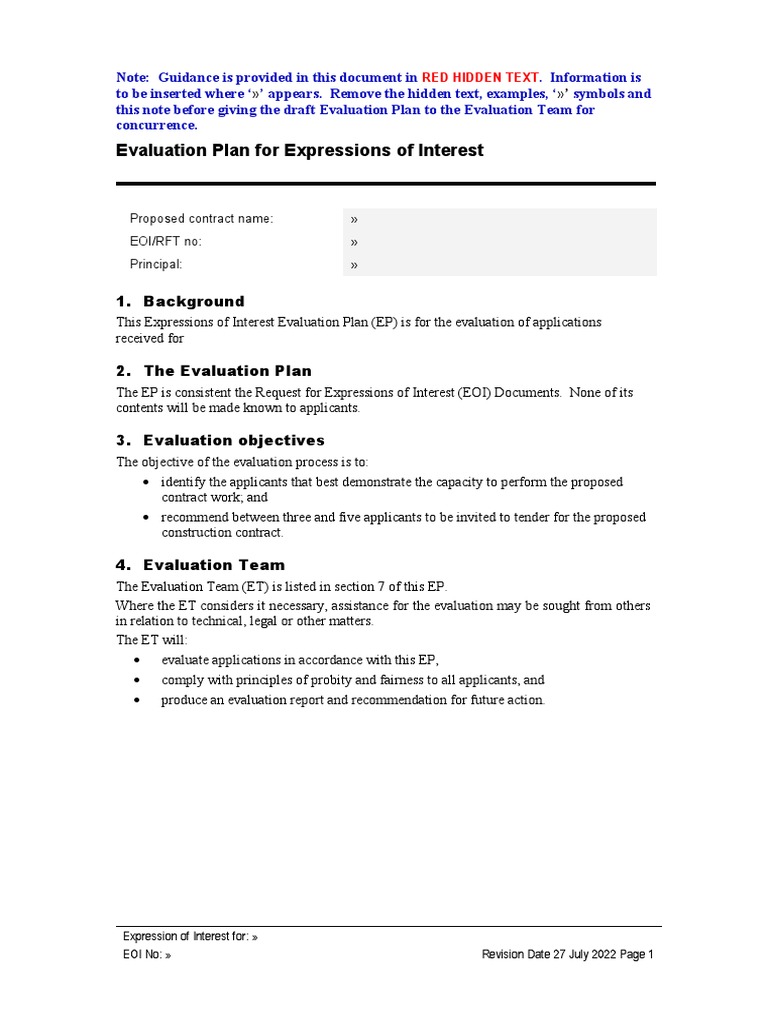 Note: Guidance is provided in this document in RED HIDDEN TEXT. Information is to be inserted where '»' appears. Remove the hidden text, examples, '»' symbols and this note before giving the draft Evaluation Plan to the Evaluation Team for concurrence.

Evaluation Plan for Expressions of Interest

| Proposed contract name: | » |
|---|---|
| EOI/RFT no: | » |
| Principal: | » |

1. Background

This Expressions of Interest Evaluation Plan (EP) is for the evaluation of applications received for

2. The Evaluation Plan

The EP is consistent the Request for Expressions of Interest (EOI) Documents. None of its contents will be made known to applicants.

3. Evaluation objectives

The objective of the evaluation process is to:

• identify the applicants that best demonstrate the capacity to perform the proposed contract work; and
• recommend between three and five applicants to be invited to tender for the proposed construction contract.

4. Evaluation Team

The Evaluation Team (ET) is listed in section 7 of this EP.

Where the ET considers it necessary, assistance for the evaluation may be sought from others in relation to technical, legal or other matters.

The ET will:

• evaluate applications in accordance with this EP,
• comply with principles of probity and fairness to all applicants, and
• produce an evaluation report and recommendation for future action.

Expression of Interest for: »
EOI No: »
Revision Date 27 July 2022 Page 1